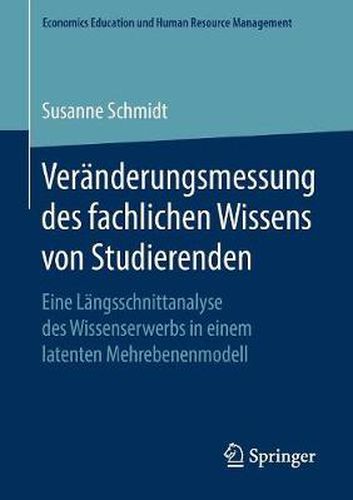 Economics Education und Human Resource Management

Susanne Schmidt

Veränderungsmessung des fachlichen Wissens von Studierenden

Eine Längsschnittanalyse des Wissenserwerbs in einem latenten Mehrebenenmodell

Springer